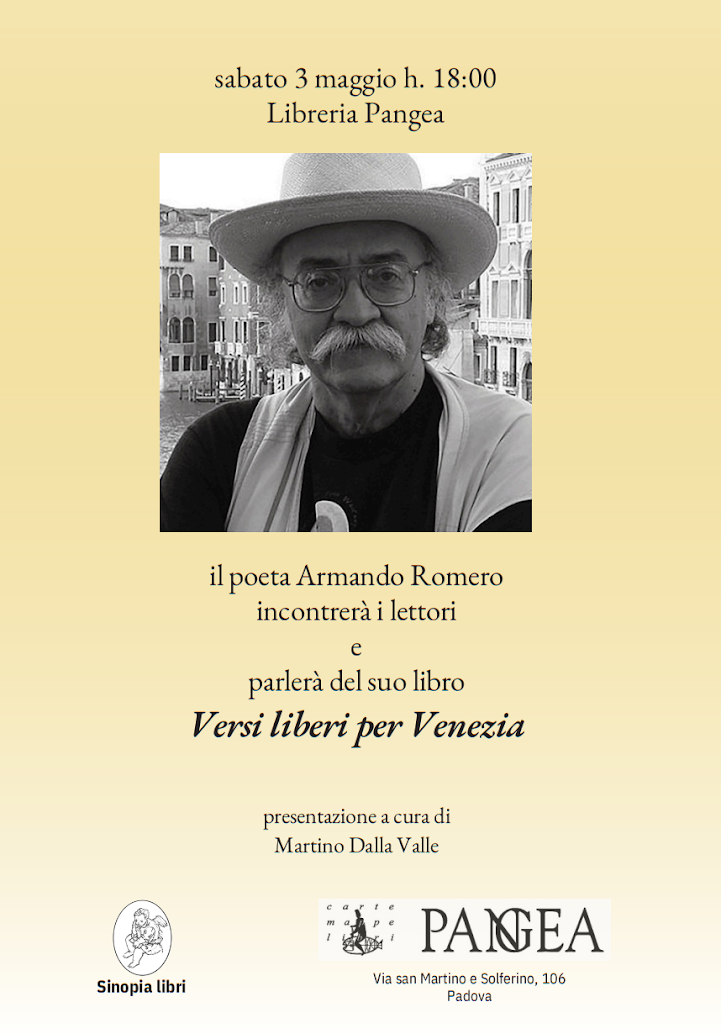 sabato 3 maggio h. 18:00
Libreria Pangea

il poeta Armando Romero
incontrerà i lettori
e
parlerà del suo libro
Versi liberi per Venezia

presentazione a cura di
Martino Dalla Valle

Sinopia libri

carte
mappe
libri

PANGEA

Via san Martino e Solferino, 106
Padova